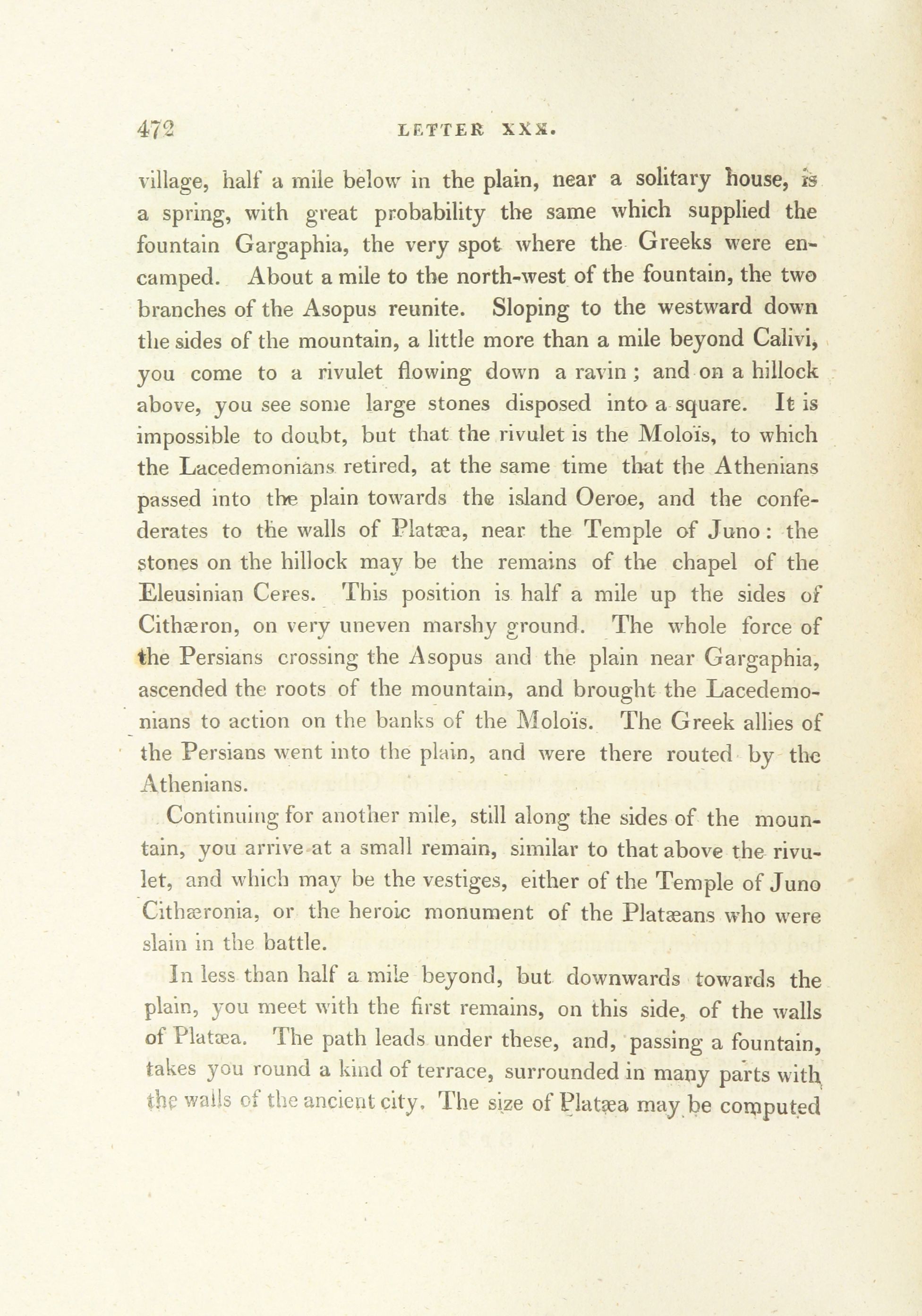 472 LETTER XXX.

village, half a mile below in the plain, near a solitary house, is a spring, with great probability the same which supplied the fountain Gargaphia, the very spot where the Greeks were encamped. About a mile to the north-west of the fountain, the two branches of the Asopus reunite. Sloping to the westward down the sides of the mountain, a little more than a mile beyond Calivi, you come to a rivulet flowing down a ravin; and on a hillock above, you see some large stones disposed into a square. It is impossible to doubt, but that the rivulet is the Moloïs, to which the Lacedemonians retired, at the same time that the Athenians passed into the plain towards the island Oeroe, and the confederates to the walls of Platæa, near the Temple of Juno: the stones on the hillock may be the remains of the chapel of the Eleusinian Ceres. This position is half a mile up the sides of Cithæron, on very uneven marshy ground. The whole force of the Persians crossing the Asopus and the plain near Gargaphia, ascended the roots of the mountain, and brought the Lacedemonians to action on the banks of the Moloïs. The Greek allies of the Persians went into the plain, and were there routed by the Athenians.

Continuing for another mile, still along the sides of the mountain, you arrive at a small remain, similar to that above the rivulet, and which may be the vestiges, either of the Temple of Juno Cithæronia, or the heroic monument of the Platæans who were slain in the battle.

In less than half a mile beyond, but downwards towards the plain, you meet with the first remains, on this side, of the walls of Platæa. The path leads under these, and, passing a fountain, takes you round a kind of terrace, surrounded in many parts with the walls of the ancient city. The size of Platæa may be computed